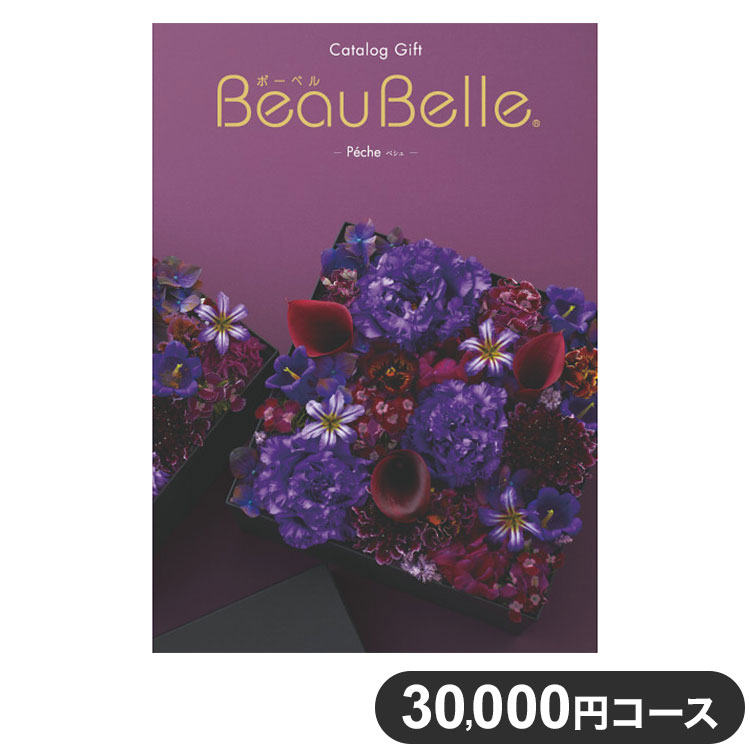 Catalog Gift

ボーベル
BeauBelle®

— Péche ペシュ —

30,000円コース